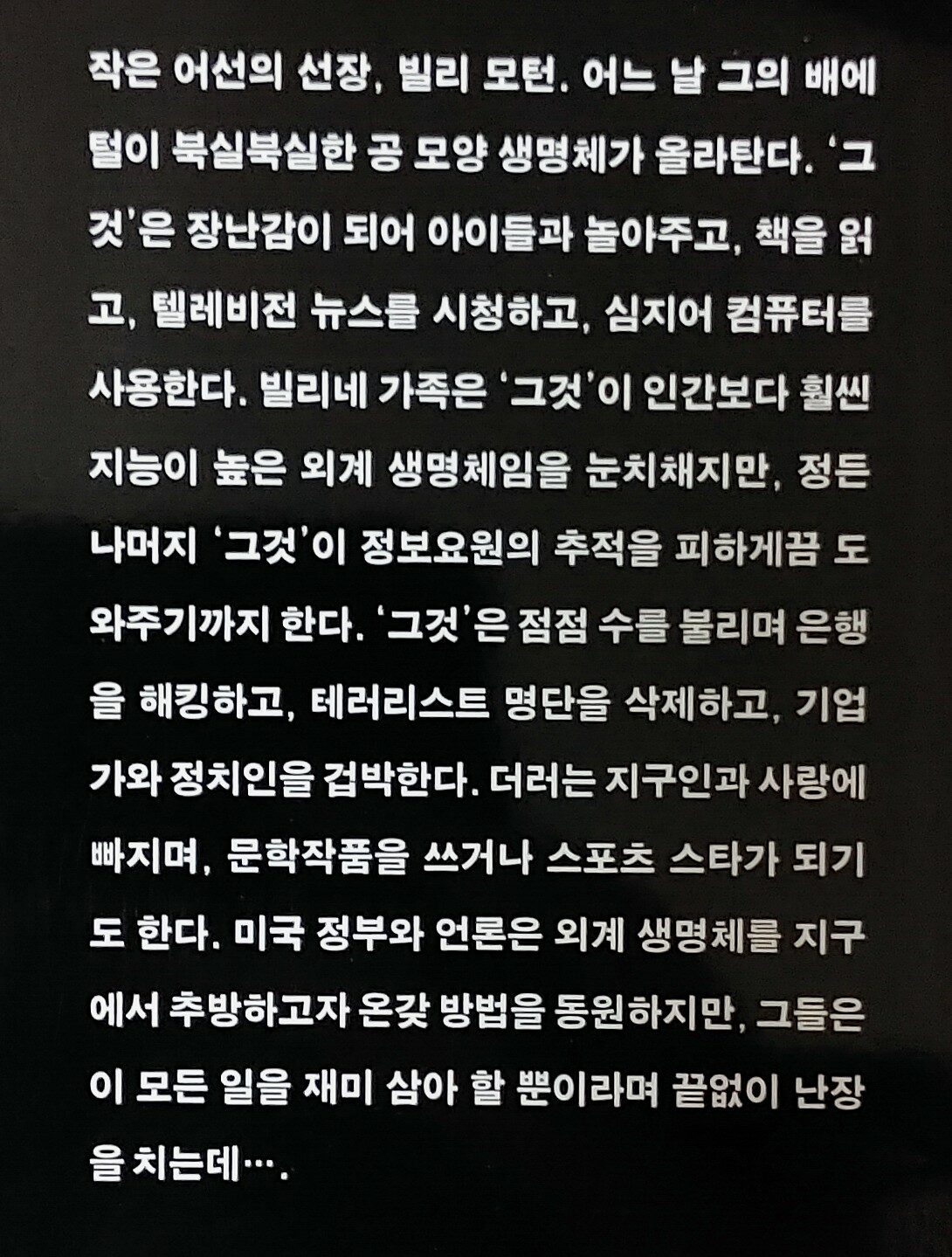 작은 어선의 선장, 빌리 모턴. 어느 날 그의 배에 털이 북실북실한 공 모양 생명체가 올라탄다. '그것'은 장난감이 되어 아이들과 놀아주고, 책을 읽고, 텔레비전 뉴스를 시청하고, 심지어 컴퓨터를 사용한다. 빌리네 가족은 '그것'이 인간보다 훨씬 지능이 높은 외계 생명체임을 눈치채지만, 정든 나머지 '그것'이 정보요원의 추적을 피하게끔 도와주기까지 한다. '그것'은 점점 수를 불리며 은행을 해킹하고, 테러리스트 명단을 삭제하고, 기업가와 정치인을 겁박한다. 더러는 지구인과 사랑에 빠지며, 문학작품을 쓰거나 스포츠 스타가 되기도 한다. 미국 정부와 언론은 외계 생명체를 지구에서 추방하고자 온갖 방법을 동원하지만, 그들은 이 모든 일을 재미 삼아 할 뿐이라며 끝없이 난장을 치는데….